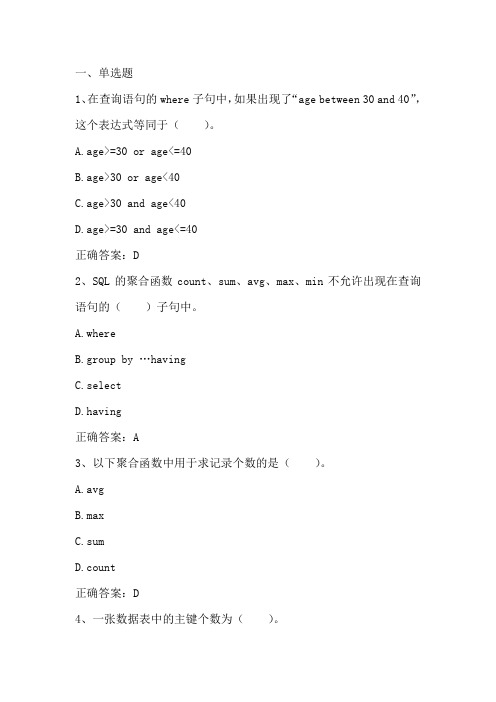 一、单选题

1、在查询语句的 where 子句中，如果出现了“age between 30 and 40”，这个表达式等同于（　　）。

A. age>=30 or age<=40

B. age>30 or age<40

C. age>30 and age<40

D. age>=30 and age<=40

正确答案：D

2、SQL 的聚合函数 count、sum、avg、max、min 不允许出现在查询语句的（　　）子句中。

A. where

B. group by …having

C. select

D. having

正确答案：A

3、以下聚合函数中用于求记录个数的是（　　）。

A. avg

B. max

C. sum

D. count

正确答案：D

4、一张数据表中的主键个数为（　　）。